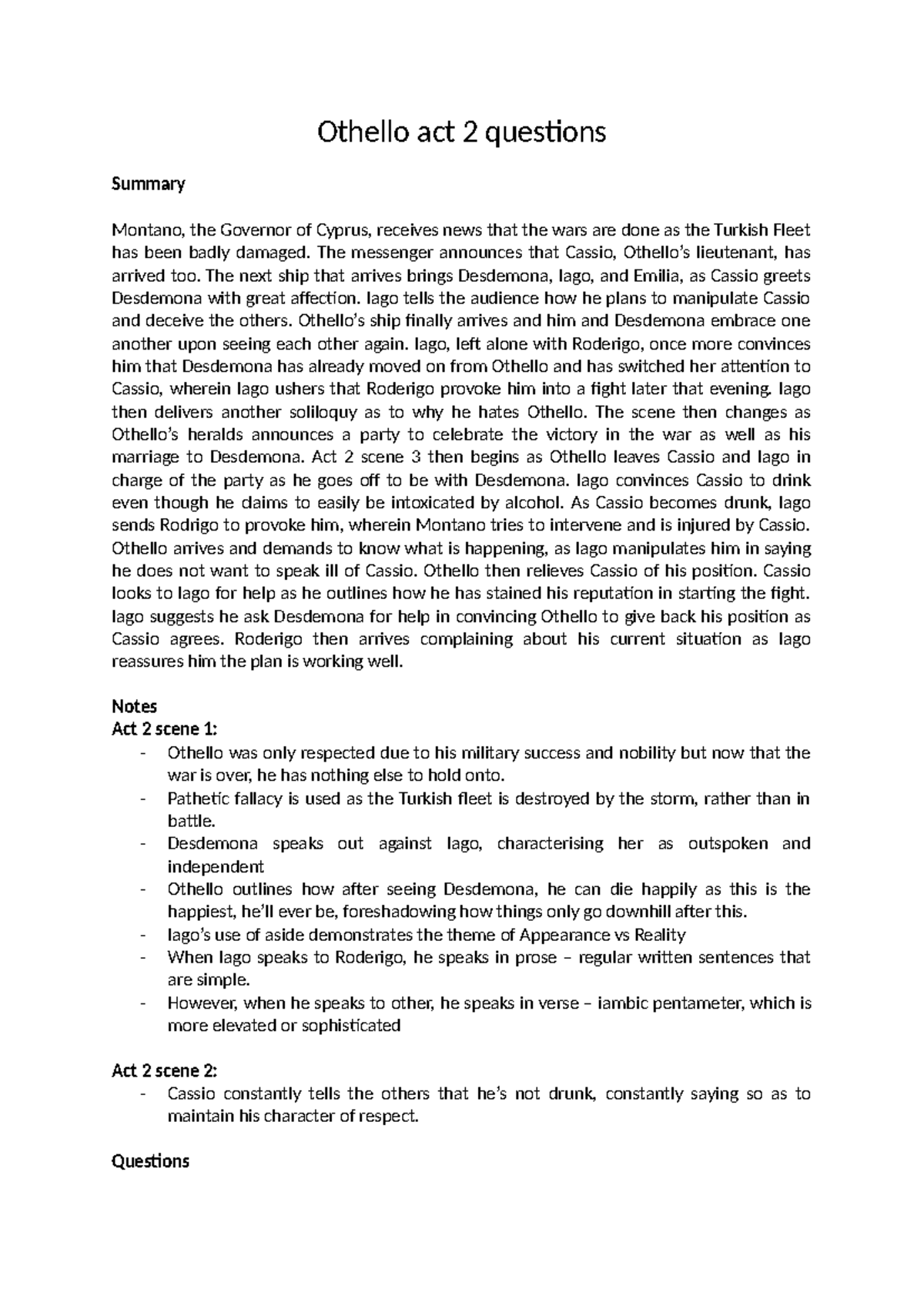 Othello act 2 questions

Summary

Montano, the Governor of Cyprus, receives news that the wars are done as the Turkish Fleet has been badly damaged. The messenger announces that Cassio, Othello's lieutenant, has arrived too. The next ship that arrives brings Desdemona, Iago, and Emilia, as Cassio greets Desdemona with great affection. Iago tells the audience how he plans to manipulate Cassio and deceive the others. Othello's ship finally arrives and him and Desdemona embrace one another upon seeing each other again. Iago, left alone with Roderigo, once more convinces him that Desdemona has already moved on from Othello and has switched her attention to Cassio, wherein Iago ushers that Roderigo provoke him into a fight later that evening. Iago then delivers another soliloquy as to why he hates Othello. The scene then changes as Othello's heralds announces a party to celebrate the victory in the war as well as his marriage to Desdemona. Act 2 scene 3 then begins as Othello leaves Cassio and Iago in charge of the party as he goes off to be with Desdemona. Iago convinces Cassio to drink even though he claims to easily be intoxicated by alcohol. As Cassio becomes drunk, Iago sends Rodrigo to provoke him, wherein Montano tries to intervene and is injured by Cassio. Othello arrives and demands to know what is happening, as Iago manipulates him in saying he does not want to speak ill of Cassio. Othello then relieves Cassio of his position. Cassio looks to Iago for help as he outlines how he has stained his reputation in starting the fight. Iago suggests he ask Desdemona for help in convincing Othello to give back his position as Cassio agrees. Roderigo then arrives complaining about his current situation as Iago reassures him the plan is working well.

Notes
Act 2 scene 1:
- Othello was only respected due to his military success and nobility but now that the war is over, he has nothing else to hold onto.
- Pathetic fallacy is used as the Turkish fleet is destroyed by the storm, rather than in battle.
- Desdemona speaks out against Iago, characterising her as outspoken and independent
- Othello outlines how after seeing Desdemona, he can die happily as this is the happiest, he'll ever be, foreshadowing how things only go downhill after this.
- Iago's use of aside demonstrates the theme of Appearance vs Reality
- When Iago speaks to Roderigo, he speaks in prose – regular written sentences that are simple.
- However, when he speaks to other, he speaks in verse – iambic pentameter, which is more elevated or sophisticated

Act 2 scene 2:
- Cassio constantly tells the others that he's not drunk, constantly saying so as to maintain his character of respect.

Questions